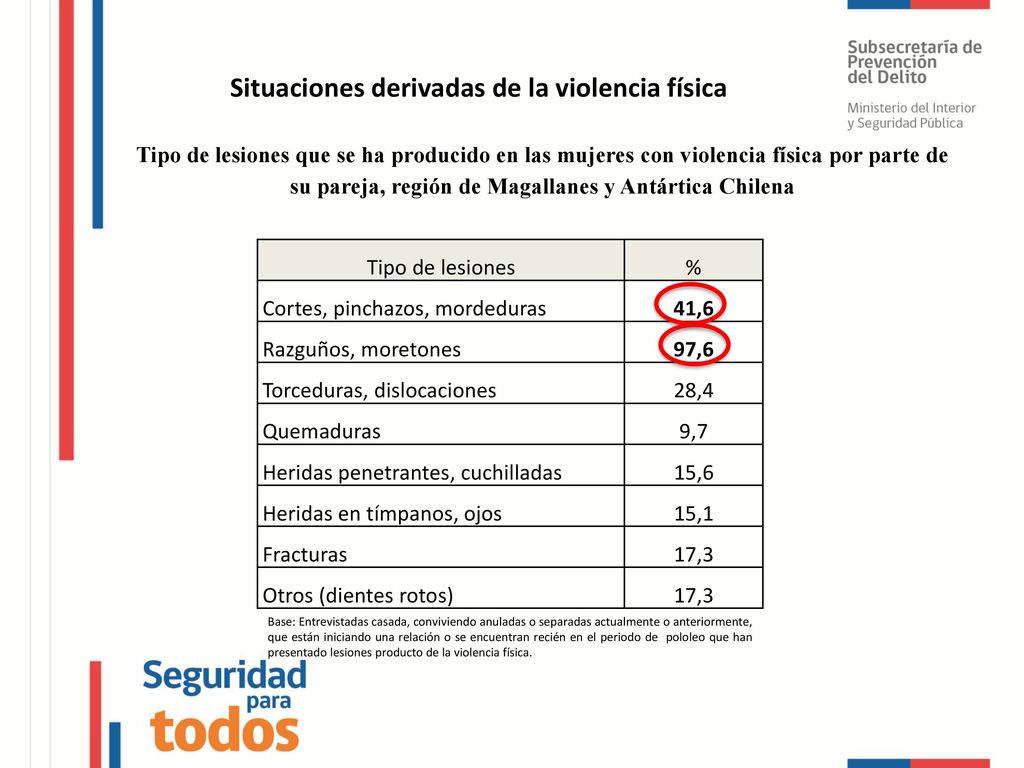 Subsecretaría de Prevención del Delito

Ministerio del Interior y Seguridad Pública

Situaciones derivadas de la violencia física

Tipo de lesiones que se ha producido en las mujeres con violencia física por parte de su pareja, región de Magallanes y Antártica Chilena

| Tipo de lesiones | % |
|---|---|
| Cortes, pinchazos, mordeduras | 41,6 |
| Razguños, moretones | 97,6 |
| Torceduras, dislocaciones | 28,4 |
| Quemaduras | 9,7 |
| Heridas penetrantes, cuchilladas | 15,6 |
| Heridas en tímpanos, ojos | 15,1 |
| Fracturas | 17,3 |
| Otros (dientes rotos) | 17,3 |

Base: Entrevistadas casada, conviviendo anuladas o separadas actualmente o anteriormente, que están iniciando una relación o se encuentran recién en el periodo de pololeo que han presentado lesiones producto de la violencia física.

Seguridad para todos